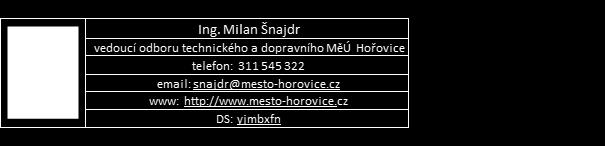 Ing. Milan Šnajdr
vedoucí odboru technického a dopravního MěÚ Hořovice
telefon: 311 545 322
email: snajdr@mesto-horovice.cz
www: http://www.mesto-horovice.cz
DS: yjmbxfn